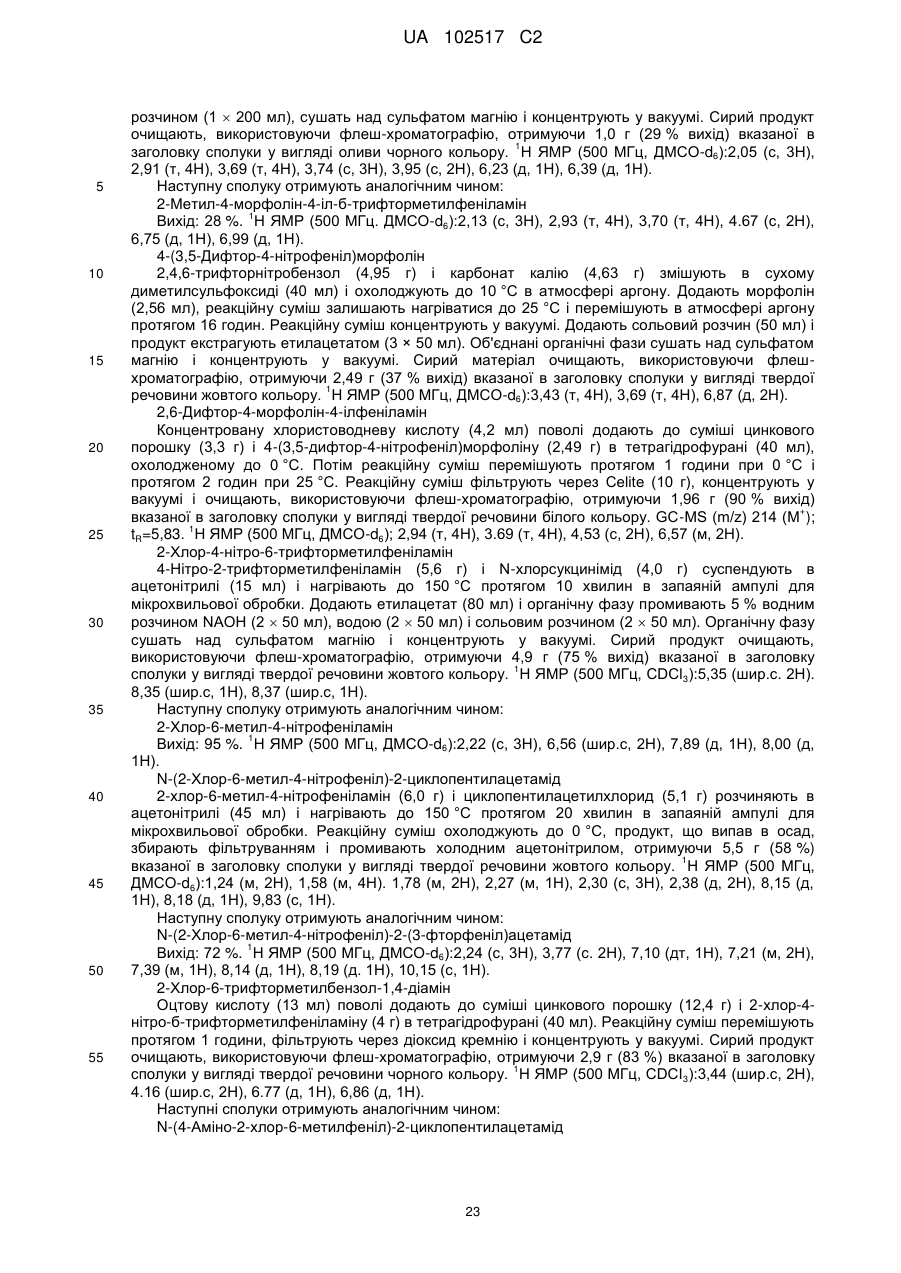 UA 102517 C2

розчином (1 × 200 мл), сушать над сульфатом магнію і концентрують у вакуумі. Сирий продукт очищають, використовуючи флеш-хроматографію, отримуючи 1,0 г (29 % вихід) вказаної в заголовку сполуки у вигляді оливи чорного кольору. $^1$Н ЯМР (500 МГц, ДМСО-d$_6$):2,05 (с, 3Н), 2,91 (т, 4Н), 3,69 (т, 4Н), 3,74 (с, 3Н), 3,95 (с, 2Н), 6,23 (д, 1Н), 6,39 (д, 1Н).

5 Наступну сполуку отримують аналогічним чином:

2-Метил-4-морфолін-4-іл-6-трифторметилфеніламін

Вихід: 28 %. $^1$Н ЯМР (500 МГц. ДМСО-d$_6$):2,13 (с, 3Н), 2,93 (т, 4Н), 3,70 (т, 4Н), 4.67 (с, 2Н), 6,75 (д, 1Н), 6,99 (д, 1Н).

4-(3,5-Дифтор-4-нітрофеніл)морфолін

10 2,4,6-трифторнітробензол (4,95 г) і карбонат калію (4,63 г) змішують в сухому диметилсульфоксиді (40 мл) і охолоджують до 10 °С в атмосфері аргону. Додають морфолін (2,56 мл), реакційну суміш залишають нагріватися до 25 °С і перемішують в атмосфері аргону протягом 16 годин. Реакційну суміш концентрують у вакуумі. Додають сольовий розчин (50 мл) і продукт екстрагують етилацетатом (3 × 50 мл). Об'єднані органічні фази сушать над сульфатом 15 магнію і концентрують у вакуумі. Сирий матеріал очищають, використовуючи флеш-хроматографію, отримуючи 2,49 г (37 % вихід) вказаної в заголовку сполуки у вигляді твердої речовини жовтого кольору. $^1$Н ЯМР (500 МГц, ДМСО-d$_6$):3,43 (т, 4Н), 3,69 (т, 4Н), 6,87 (д, 2Н).

2,6-Дифтор-4-морфолін-4-ілфеніламін

Концентровану хлористоводневу кислоту (4,2 мл) поволі додають до суміші цинкового 20 порошку (3,3 г) і 4-(3,5-дифтор-4-нітрофеніл)морфоліну (2,49 г) в тетрагідрофурані (40 мл), охолодженому до 0 °С. Потім реакційну суміш перемішують протягом 1 години при 0 °С і протягом 2 годин при 25 °С. Реакційну суміш фільтрують через Celite (10 г), концентрують у вакуумі і очищають, використовуючи флеш-хроматографію, отримуючи 1,96 г (90 % вихід) вказаної в заголовку сполуки у вигляді твердої речовини білого кольору. GC-MS (m/z) 214 (M$^+$); 25 t$_R$=5,83. $^1$Н ЯМР (500 МГц, ДМСО-d$_6$); 2,94 (т, 4Н), 3.69 (т, 4Н), 4,53 (с, 2Н), 6,57 (м, 2Н).

2-Хлор-4-нітро-6-трифторметилфеніламін

4-Нітро-2-трифторметилфеніламін (5,6 г) і N-хлорсукцинімід (4,0 г) суспендують в ацетонітрилі (15 мл) і нагрівають до 150 °С протягом 10 хвилин в запаяній ампулі для мікрохвильової обробки. Додають етилацетат (80 мл) і органічну фазу промивають 5 % водним 30 розчином NAOH (2 × 50 мл), водою (2 × 50 мл) і сольовим розчином (2 × 50 мл). Органічну фазу сушать над сульфатом магнію і концентрують у вакуумі. Сирий продукт очищають, використовуючи флеш-хроматографію, отримуючи 4,9 г (75 % вихід) вказаної в заголовку сполуки у вигляді твердої речовини жовтого кольору. $^1$Н ЯМР (500 МГц, CDCl$_3$):5,35 (шир.с. 2Н). 8,35 (шир.с, 1Н), 8,37 (шир.с, 1Н).

35 Наступну сполуку отримують аналогічним чином:

2-Хлор-6-метил-4-нітрофеніламін

Вихід: 95 %. $^1$Н ЯМР (500 МГц, ДМСО-d$_6$):2,22 (с, 3Н), 6,56 (шир.с, 2Н), 7,89 (д, 1Н), 8,00 (д, 1Н).

N-(2-Хлор-6-метил-4-нітрофеніл)-2-циклопентилацетамід

40 2-хлор-6-метил-4-нітрофеніламін (6,0 г) і циклопентилацетилхлорид (5,1 г) розчиняють в ацетонітрилі (45 мл) і нагрівають до 150 °С протягом 20 хвилин в запаяній ампулі для мікрохвильової обробки. Реакційну суміш охолоджують до 0 °С, продукт, що випав в осад, збирають фільтруванням і промивають холодним ацетонітрилом, отримуючи 5,5 г (58 %) вказаної в заголовку сполуки у вигляді твердої речовини жовтого кольору. $^1$Н ЯМР (500 МГц, 45 ДМСО-d$_6$):1,24 (м, 2Н), 1,58 (м, 4Н). 1,78 (м, 2Н), 2,27 (м, 1Н), 2,30 (с, 3Н), 2,38 (д, 2Н), 8,15 (д, 1Н), 8,18 (д, 1Н), 9,83 (с, 1Н).

Наступну сполуку отримують аналогічним чином:

N-(2-Хлор-6-метил-4-нітрофеніл)-2-(3-фторфеніл)ацетамід

Вихід: 72 %. $^1$Н ЯМР (500 МГц, ДМСО-d$_6$):2,24 (с, 3Н), 3,77 (с. 2Н), 7,10 (дт, 1Н), 7,21 (м, 2Н), 50 7,39 (м, 1Н), 8,14 (д, 1Н), 8,19 (д. 1Н), 10,15 (с, 1Н).

2-Хлор-6-трифторметилбензол-1,4-діамін

Оцтову кислоту (13 мл) поволі додають до суміші цинкового порошку (12,4 г) і 2-хлор-4-нітро-6-трифторметилфеніламіну (4 г) в тетрагідрофурані (40 мл). Реакційну суміш перемішують протягом 1 години, фільтрують через діоксид кремнію і концентрують у вакуумі. Сирий продукт 55 очищають, використовуючи флеш-хроматографію, отримуючи 2,9 г (83 %) вказаної в заголовку сполуки у вигляді твердої речовини чорного кольору. $^1$Н ЯМР (500 МГц, CDCl$_3$):3,44 (шир.с, 2Н), 4.16 (шир.с, 2Н), 6.77 (д, 1Н), 6,86 (д, 1Н).

Наступні сполуки отримують аналогічним чином:

N-(4-Аміно-2-хлор-6-метилфеніл)-2-циклопентилацетамід

23